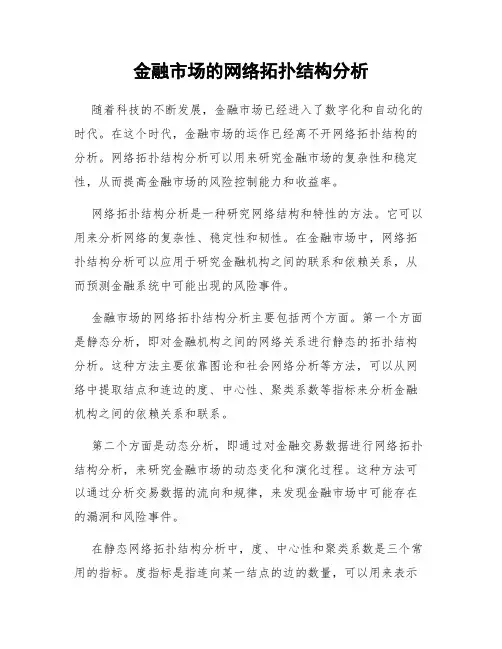 金融市场的网络拓扑结构分析

随着科技的不断发展，金融市场已经进入了数字化和自动化的时代。在这个时代，金融市场的运作已经离不开网络拓扑结构的分析。网络拓扑结构分析可以用来研究金融市场的复杂性和稳定性，从而提高金融市场的风险控制能力和收益率。

网络拓扑结构分析是一种研究网络结构和特性的方法。它可以用来分析网络的复杂性、稳定性和韧性。在金融市场中，网络拓扑结构分析可以应用于研究金融机构之间的联系和依赖关系，从而预测金融系统中可能出现的风险事件。

金融市场的网络拓扑结构分析主要包括两个方面。第一个方面是静态分析，即对金融机构之间的网络关系进行静态的拓扑结构分析。这种方法主要依靠图论和社会网络分析等方法，可以从网络中提取结点和连边的度、中心性、聚类系数等指标来分析金融机构之间的依赖关系和联系。

第二个方面是动态分析，即通过对金融交易数据进行网络拓扑结构分析，来研究金融市场的动态变化和演化过程。这种方法可以通过分析交易数据的流向和规律，来发现金融市场中可能存在的漏洞和风险事件。

在静态网络拓扑结构分析中，度、中心性和聚类系数是三个常用的指标。度指标是指连向某一结点的边的数量，可以用来表示